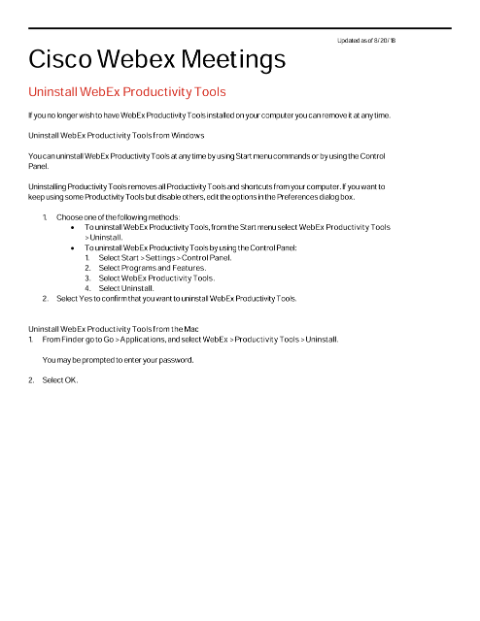 Updated as of 8/20/18

Cisco Webex Meetings

Uninstall WebEx Productivity Tools

If you no longer wish to have WebEx Productivity Tools installed on your computer you can remove it at any time.

Uninstall WebEx Productivity Tools from Windows

You can uninstall WebEx Productivity Tools at any time by using Start menu commands or by using the Control Panel.

Uninstalling Productivity Tools removes all Productivity Tools and shortcuts from your computer. If you want to keep using some Productivity Tools but disable others, edit the options in the Preferences dialog box.

1. Choose one of the following methods:
 • To uninstall WebEx Productivity Tools, from the Start menu select WebEx Productivity Tools > Uninstall.
 • To uninstall WebEx Productivity Tools by using the Control Panel:
  1. Select Start > Settings > Control Panel.
  2. Select Programs and Features.
  3. Select WebEx Productivity Tools.
  4. Select Uninstall.
2. Select Yes to confirm that you want to uninstall WebEx Productivity Tools.

Uninstall WebEx Productivity Tools from the Mac
1. From Finder go to Go > Applications, and select WebEx > Productivity Tools > Uninstall.

You may be prompted to enter your password.

2. Select OK.